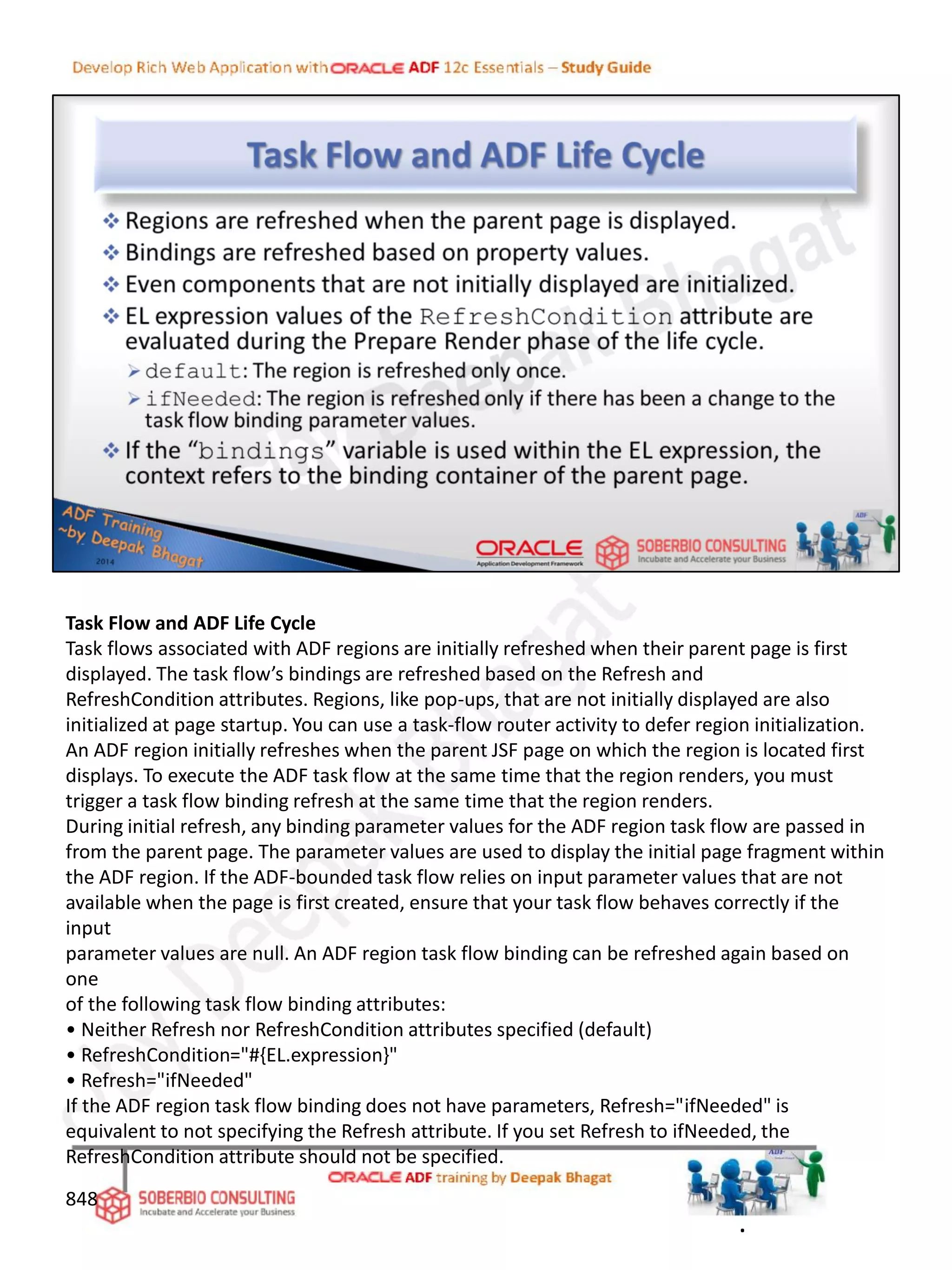 Develop Rich Web Application with ORACLE ADF 12c Essentials – Study Guide

Task Flow and ADF Life Cycle

❖ Regions are refreshed when the parent page is displayed.
❖ Bindings are refreshed based on property values.
❖ Even components that are not initially displayed are initialized.
❖ EL expression values of the RefreshCondition attribute are evaluated during the Prepare Render phase of the life cycle.
➢ default: The region is refreshed only once.
➢ ifNeeded: The region is refreshed only if there has been a change to the task flow binding parameter values.
❖ If the "bindings" variable is used within the EL expression, the context refers to the binding container of the parent page.

ADF Training ~by Deepak Bhagat 2014

ORACLE Application Development Framework

SOBERBIO CONSULTING Incubate and Accelerate your Business

ADF

by Deepak Bhagat

Task Flow and ADF Life Cycle
Task flows associated with ADF regions are initially refreshed when their parent page is first displayed. The task flow's bindings are refreshed based on the Refresh and RefreshCondition attributes. Regions, like pop-ups, that are not initially displayed are also initialized at page startup. You can use a task-flow router activity to defer region initialization. An ADF region initially refreshes when the parent JSF page on which the region is located first displays. To execute the ADF task flow at the same time that the region renders, you must trigger a task flow binding refresh at the same time that the region renders.
During initial refresh, any binding parameter values for the ADF region task flow are passed in from the parent page. The parameter values are used to display the initial page fragment within the ADF region. If the ADF-bounded task flow relies on input parameter values that are not available when the page is first created, ensure that your task flow behaves correctly if the input
parameter values are null. An ADF region task flow binding can be refreshed again based on one
of the following task flow binding attributes:
• Neither Refresh nor RefreshCondition attributes specified (default)
• RefreshCondition="#{EL.expression}"
• Refresh="ifNeeded"
If the ADF region task flow binding does not have parameters, Refresh="ifNeeded" is equivalent to not specifying the Refresh attribute. If you set Refresh to ifNeeded, the RefreshCondition attribute should not be specified.

848

SOBERBIO CONSULTING Incubate and Accelerate your Business

ORACLE ADF training by Deepak Bhagat

ADF